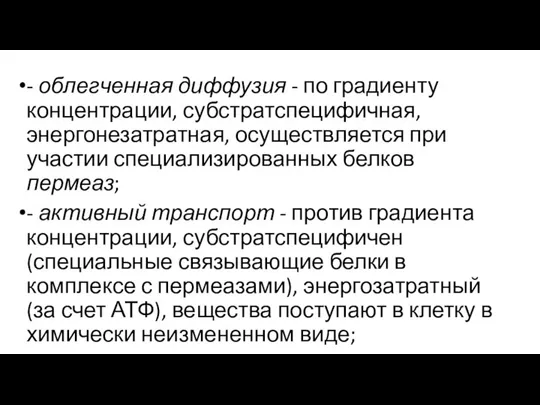 •- облегченная диффузия - по градиенту концентрации, субстратспецифичная, энергонезатратная, осуществляется при участии специализированных белков пермеаз;

•- активный транспорт - против градиента концентрации, субстратспецифичен (специальные связывающие белки в комплексе с пермеазами), энергозатратный (за счет АТФ), вещества поступают в клетку в химически неизмененном виде;